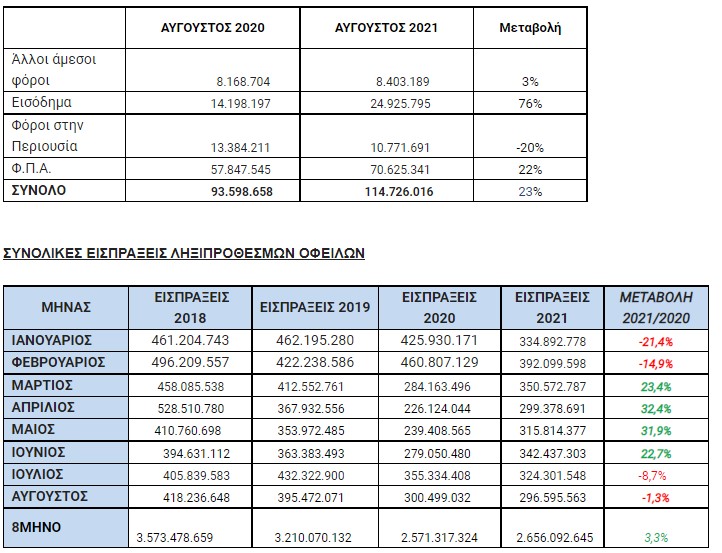 | | ΑΥΓΟΥΣΤΟΣ 2020 | ΑΥΓΟΥΣΤΟΣ 2021 | Μεταβολή |
|---|---|---|---|
| Άλλοι άμεσοι φόροι | 8.168.704 | 8.403.189 | 3% |
| Εισόδημα | 14.198.197 | 24.925.795 | 76% |
| Φόροι στην Περιουσία | 13.384.211 | 10.771.691 | -20% |
| Φ.Π.Α. | 57.847.545 | 70.625.341 | 22% |
| ΣΥΝΟΛΟ | 93.598.658 | 114.726.016 | 23% |

ΣΥΝΟΛΙΚΕΣ ΕΙΣΠΡΑΞΕΙΣ ΛΗΞΙΠΡΟΘΕΣΜΩΝ ΟΦΕΙΛΩΝ

| ΜΗΝΑΣ | ΕΙΣΠΡΑΞΕΙΣ 2018 | ΕΙΣΠΡΑΞΕΙΣ 2019 | ΕΙΣΠΡΑΞΕΙΣ 2020 | ΕΙΣΠΡΑΞΕΙΣ 2021 | ΜΕΤΑΒΟΛΗ 2021/2020 |
|---|---|---|---|---|---|
| ΙΑΝΟΥΑΡΙΟΣ | 461.204.743 | 462.195.280 | 425.930.171 | 334.892.778 | -21,4% |
| ΦΕΒΡΟΥΑΡΙΟΣ | 496.209.557 | 422.238.586 | 460.807.129 | 392.099.598 | -14,9% |
| ΜΑΡΤΙΟΣ | 458.085.538 | 412.552.761 | 284.163.496 | 350.572.787 | 23,4% |
| ΑΠΡΙΛΙΟΣ | 528.510.780 | 367.932.556 | 226.124.044 | 299.378.691 | 32,4% |
| ΜΑΙΟΣ | 410.760.698 | 353.972.485 | 239.408.565 | 315.814.377 | 31,9% |
| ΙΟΥΝΙΟΣ | 394.631.112 | 363.383.493 | 279.050.480 | 342.437.303 | 22,7% |
| ΙΟΥΛΙΟΣ | 405.839.583 | 432.322.900 | 355.334.408 | 324.301.548 | -8,7% |
| ΑΥΓΟΥΣΤΟΣ | 418.236.648 | 395.472.071 | 300.499.032 | 296.595.563 | -1,3% |
| 8ΜΗΝΟ | 3.573.478.659 | 3.210.070.132 | 2.571.317.324 | 2.656.092.645 | 3,3% |